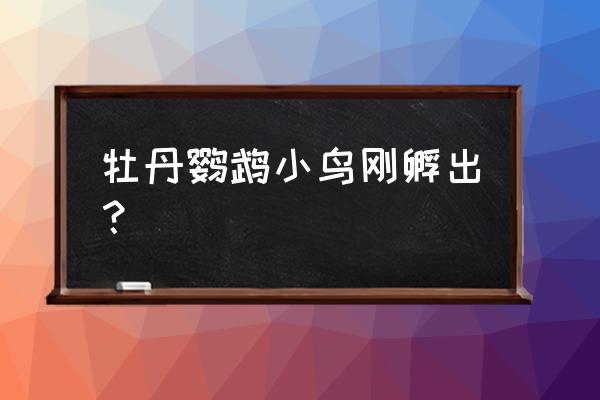 牡丹鹦鹉小鸟刚孵出？